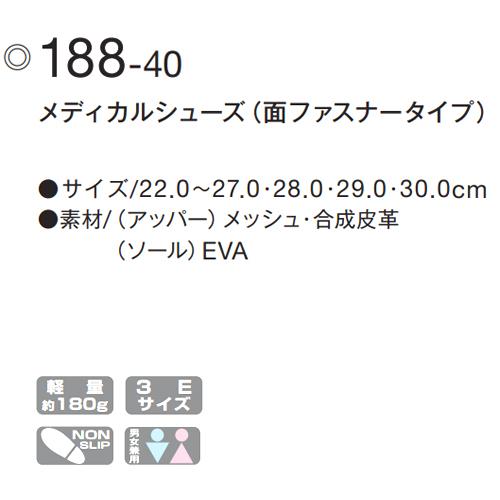 ◎188-40

メディカルシューズ（面ファスナータイプ）

●サイズ/22.0～27.0・28.0・29.0・30.0cm
●素材/（アッパー）メッシュ・合成皮革
（ソール）EVA

軽量
約180g

3E
サイズ

NON
SLIP

男女兼用